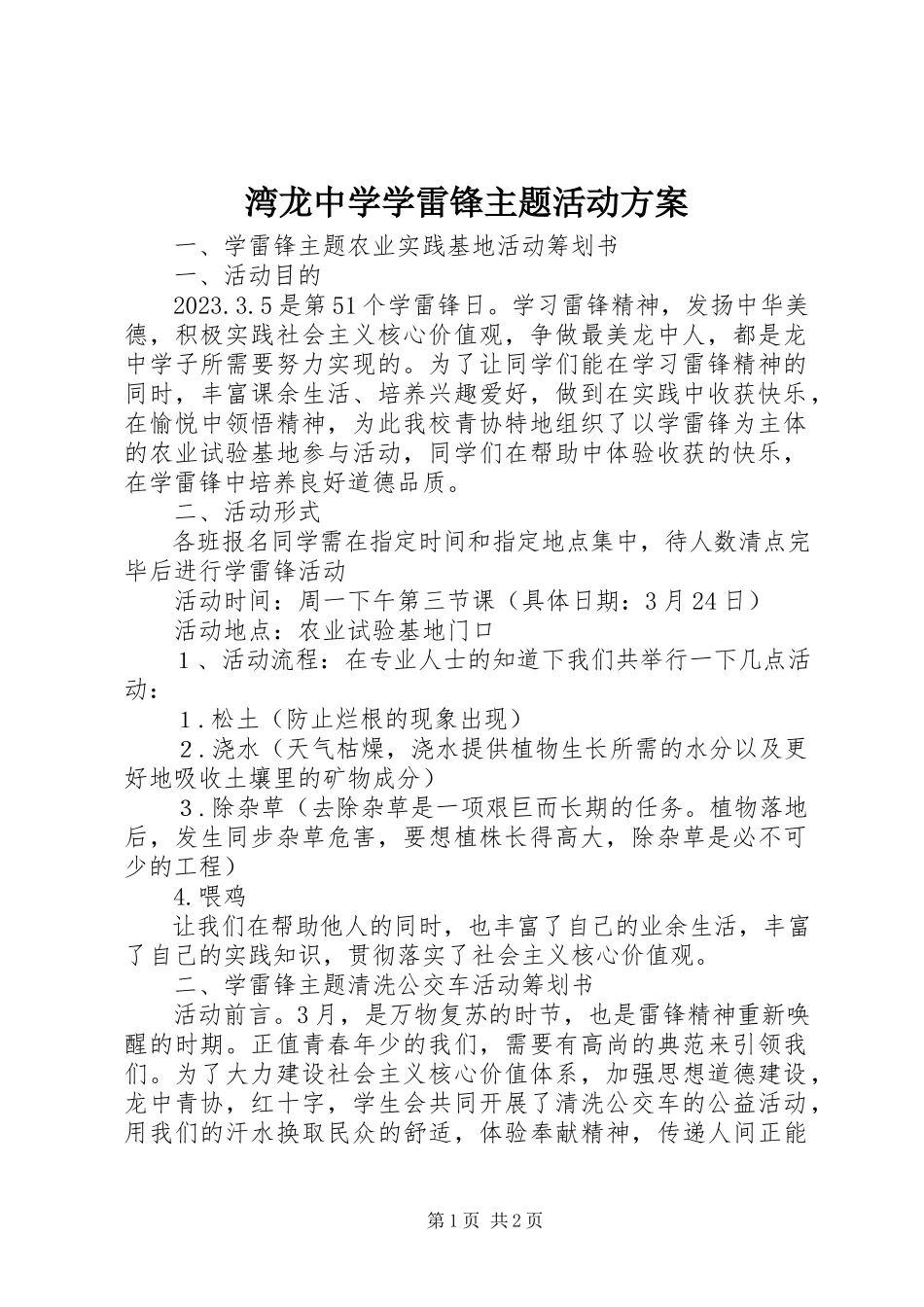 湾龙中学学雷锋主题活动方案

一、学雷锋主题农业实践基地活动筹划书

一、活动目的

2023.3.5是第51个学雷锋日。学习雷锋精神，发扬中华美德，积极实践社会主义核心价值观，争做最美龙中人，都是龙中学子所需要努力实现的。为了让同学们能在学习雷锋精神的同时，丰富课余生活、培养兴趣爱好，做到在实践中收获快乐，在愉悦中领悟精神，为此我校青协特地组织了以学雷锋为主体的农业试验基地参与活动，同学们在帮助中体验收获的快乐，在学雷锋中培养良好道德品质。

二、活动形式

各班报名同学需在指定时间和指定地点集中，待人数清点完毕后进行学雷锋活动

活动时间：周一下午第三节课（具体日期：3月24日）

活动地点：农业试验基地门口

1、活动流程：在专业人士的知道下我们共举行一下几点活动：

1.松土（防止烂根的现象出现）

2.浇水（天气枯燥，浇水提供植物生长所需的水分以及更好地吸收土壤里的矿物成分）

3.除杂草（去除杂草是一项艰巨而长期的任务。植物落地后，发生同步杂草危害，要想植株长得高大，除杂草是必不可少的工程）

4.喂鸡

让我们在帮助他人的同时，也丰富了自己的业余生活，丰富了自己的实践知识，贯彻落实了社会主义核心价值观。

二、学雷锋主题清洗公交车活动筹划书

活动前言。3月，是万物复苏的时节，也是雷锋精神重新唤醒的时期。正值青春年少的我们，需要有高尚的典范来引领我们。为了大力建设社会主义核心价值体系，加强思想道德建设，龙中青协，红十字，学生会共同开展了清洗公交车的公益活动，用我们的汗水换取民众的舒适，体验奉献精神，传递人间正能

第1页 共2页